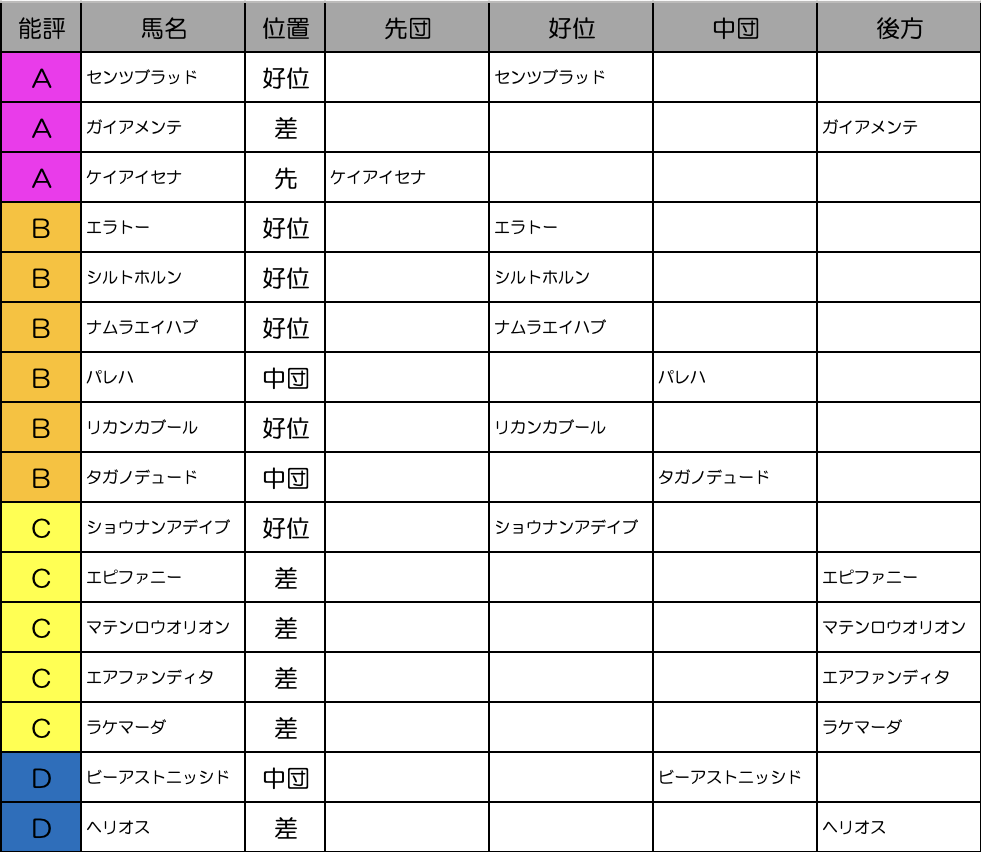 | 能評 | 馬名 | 位置 | 先団 | 好位 | 中団 | 後方 |
|---|---|---|---|---|---|---|
| A | センツブラッド | 好位 | | センツブラッド | | |
| A | ガイアメンテ | 差 | | | | ガイアメンテ |
| A | ケイアイセナ | 先 | ケイアイセナ | | | |
| B | エラトー | 好位 | | エラトー | | |
| B | シルトホルン | 好位 | | シルトホルン | | |
| B | ナムラエイハブ | 好位 | | ナムラエイハブ | | |
| B | パレハ | 中団 | | | パレハ | |
| B | リカンカブール | 好位 | | リカンカブール | | |
| B | タガノデュード | 中団 | | | タガノデュード | |
| C | ショウナンアデイブ | 好位 | | ショウナンアデイブ | | |
| C | エピファニー | 差 | | | | エピファニー |
| C | マテンロウオリオン | 差 | | | | マテンロウオリオン |
| C | エアファンディタ | 差 | | | | エアファンディタ |
| C | ラケマーダ | 差 | | | | ラケマーダ |
| D | ビーアストニッシド | 中団 | | | ビーアストニッシド | |
| D | ヘリオス | 差 | | | | ヘリオス |